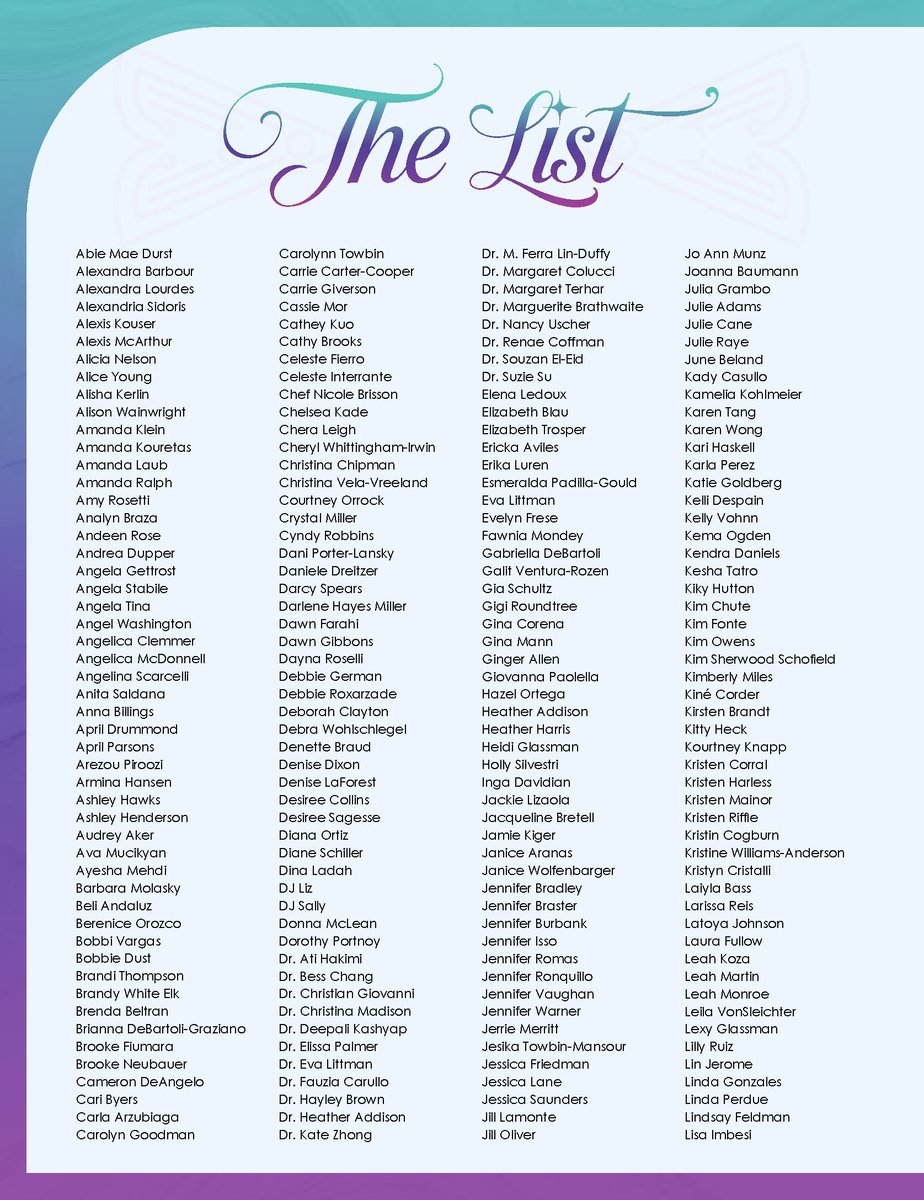 The List

Abie Mae Durst
Alexandra Barbour
Alexandra Lourdes
Alexandria Sidoris
Alexis Kouser
Alexis McArthur
Alicia Nelson
Alice Young
Alisha Kerlin
Alison Wainwright
Amanda Klein
Amanda Kouretas
Amanda Laub
Amanda Ralph
Amy Rosetti
Analyn Braza
Andeen Rose
Andrea Dupper
Angela Gettrost
Angela Stabile
Angela Tina
Angel Washington
Angelica Clemmer
Angelica McDonnell
Angelina Scarcelli
Anita Saldana
Anna Billings
April Drummond
April Parsons
Arezou Piroozi
Armina Hansen
Ashley Hawks
Ashley Henderson
Audrey Aker
Ava Mucikyan
Ayesha Mehdi
Barbara Molasky
Beli Andaluz
Berenice Orozco
Bobbi Vargas
Bobbie Dust
Brandi Thompson
Brandy White Elk
Brenda Beltran
Brianna DeBartoli-Graziano
Brooke Fiumara
Brooke Neubauer
Cameron DeAngelo
Cari Byers
Carla Arzubiaga
Carolyn Goodman

Carolynn Towbin
Carrie Carter-Cooper
Carrie Giverson
Cassie Mor
Cathey Kuo
Cathy Brooks
Celeste Fierro
Celeste Interrante
Chef Nicole Brisson
Chelsea Kade
Chera Leigh
Cheryl Whittingham-Irwin
Christina Chipman
Christina Vela-Vreeland
Courtney Orrock
Crystal Miller
Cyndy Robbins
Dani Porter-Lansky
Daniele Dreitzer
Darcy Spears
Darlene Hayes Miller
Dawn Farahi
Dawn Gibbons
Dayna Roselli
Debbie German
Debbie Roxarzade
Deborah Clayton
Debra Wohlschlegel
Denette Braud
Denise Dixon
Denise LaForest
Desiree Collins
Desiree Sagesse
Diana Ortiz
Diane Schiller
Dina Ladah
DJ Liz
DJ Sally
Donna McLean
Dorothy Portnoy
Dr. Ati Hakimi
Dr. Bess Chang
Dr. Christian Giovanni
Dr. Christina Madison
Dr. Deepali Kashyap
Dr. Elissa Palmer
Dr. Eva Littman
Dr. Fauzia Carullo
Dr. Hayley Brown
Dr. Heather Addison
Dr. Kate Zhong

Dr. M. Ferra Lin-Duffy
Dr. Margaret Colucci
Dr. Margaret Terhar
Dr. Marguerite Brathwaite
Dr. Nancy Uscher
Dr. Renae Coffman
Dr. Souzan El-Eid
Dr. Suzie Su
Elena Ledoux
Elizabeth Blau
Elizabeth Trosper
Ericka Aviles
Erika Luren
Esmeralda Padilla-Gould
Eva Littman
Evelyn Frese
Fawnia Mondey
Gabriella DeBartoli
Galit Ventura-Rozen
Gia Schultz
Gigi Roundtree
Gina Corena
Gina Mann
Ginger Allen
Giovanna Paolella
Hazel Ortega
Heather Addison
Heather Harris
Heidi Glassman
Holly Silvestri
Inga Davidian
Jackie Lizaola
Jacqueline Bretell
Jamie Kiger
Janice Aranas
Janice Wolfenbarger
Jennifer Bradley
Jennifer Braster
Jennifer Burbank
Jennifer Isso
Jennifer Romas
Jennifer Ronquillo
Jennifer Vaughan
Jennifer Warner
Jerrie Merritt
Jesika Towbin-Mansour
Jessica Friedman
Jessica Lane
Jessica Saunders
Jill Lamonte
Jill Oliver

Jo Ann Munz
Joanna Baumann
Julia Grambo
Julie Adams
Julie Cane
Julie Raye
June Beland
Kady Casullo
Kamelia Kohlmeier
Karen Tang
Karen Wong
Kari Haskell
Karla Perez
Katie Goldberg
Kelli Despain
Kelly Vohnn
Kema Ogden
Kendra Daniels
Kesha Tatro
Kiky Hutton
Kim Chute
Kim Fonte
Kim Owens
Kim Sherwood Schofield
Kimberly Miles
Kiné Corder
Kirsten Brandt
Kitty Heck
Kourtney Knapp
Kristen Corral
Kristen Harless
Kristen Mainor
Kristen Riffle
Kristin Cogburn
Kristine Williams-Anderson
Kristyn Cristalli
Laiyla Bass
Larissa Reis
Latoya Johnson
Laura Fullow
Leah Koza
Leah Martin
Leah Monroe
Leila VonSleichter
Lexy Glassman
Lilly Ruiz
Lin Jerome
Linda Gonzales
Linda Perdue
Lindsay Feldman
Lisa Imbesi